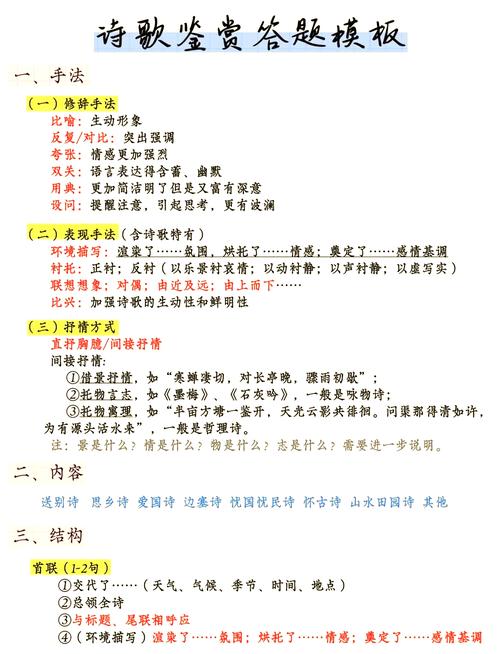 诗歌鉴赏答题模板

一、手法

（一）修辞手法
比喻：生动形象
反复/对比：突出强调
夸张：情感更加强烈
双关：语言表达得含蓄、幽默
用典：更加简洁明了但是又富有深意
设问：提醒注意，引起思考，更有波澜

（二）表现手法（含诗歌特有）
环境描写：渲染了……氛围，烘托了……情感；奠定了……感情基调
衬托：正衬；反衬（以乐景衬哀情；以动衬静；以声衬静；以虚写实）
联想想象；对偶；由近及远；由上而下……
比兴：加强诗歌的生动性和鲜明性

（三）抒情方式
直抒胸臆/间接抒情
间接抒情：
①借景抒情，如“寒蝉凄切，对长亭晚，骤雨初歇”；
②托物言志，如《墨梅》、《石灰吟》，一般是咏物诗；
③托物寓理，如“半亩方塘一鉴开，天光云影共徘徊。问渠那得清如许，为有源头活水来”，一般是哲理诗。
注：景是什么？情是什么？物是什么？志是什么？需要进一步说明。

二、内容

送别诗 思乡诗 爱国诗 边塞诗 忧国忧民诗 怀古诗 山水田园诗 其他

三、结构

首联（1-2句）
①交代了……（天气、气候、季节、时间、地点）
②总领全诗
③与标题、尾联相呼应
④（环境描写）渲染了……氛围；烘托了……情感；奠定了……感情基调